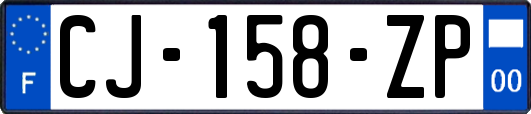 F
CJ-158-ZP
00